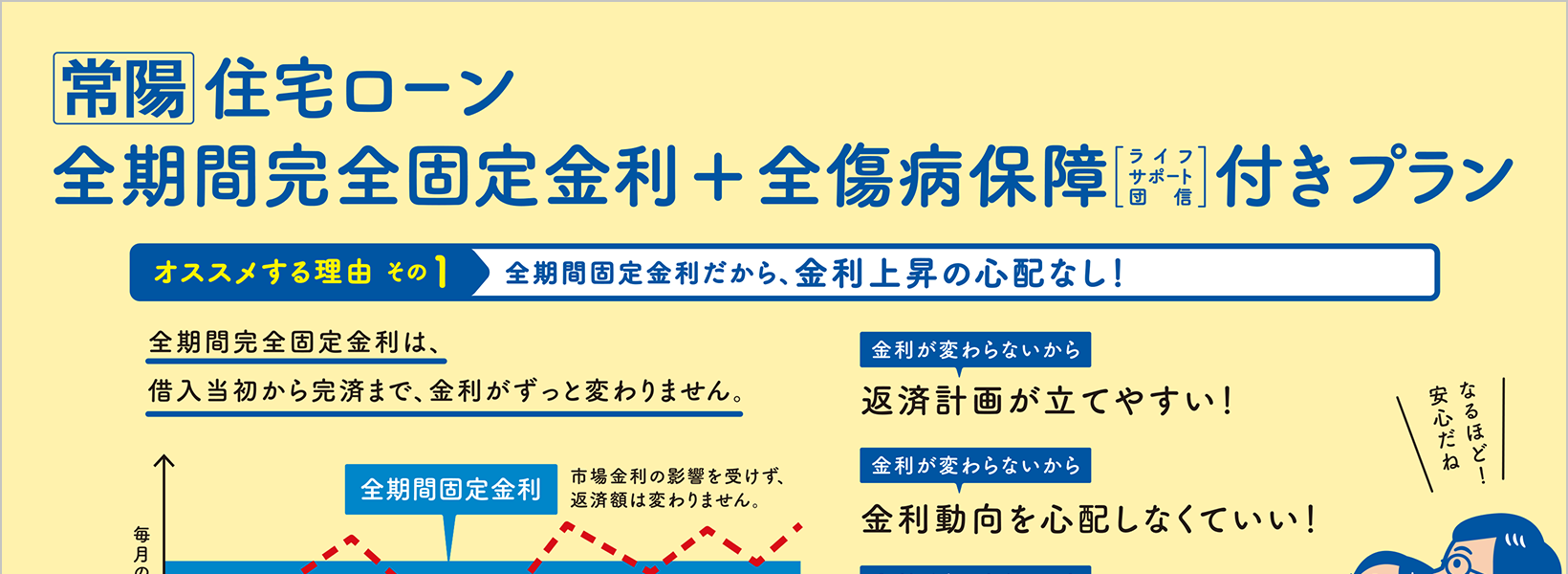 常陽 住宅ローン
全期間完全固定金利＋全傷病保障［ライフサポート団信］付きプラン

オススメする理由 その1 全期間固定金利だから、金利上昇の心配なし！

全期間完全固定金利は、
借入当初から完済まで、金利がずっと変わりません。

全期間固定金利 市場金利の影響を受けず、返済額は変わりません。

毎月の

金利が変わらないから
返済計画が立てやすい！

金利が変わらないから
金利動向を心配しなくていい！

なるほど！安心だね